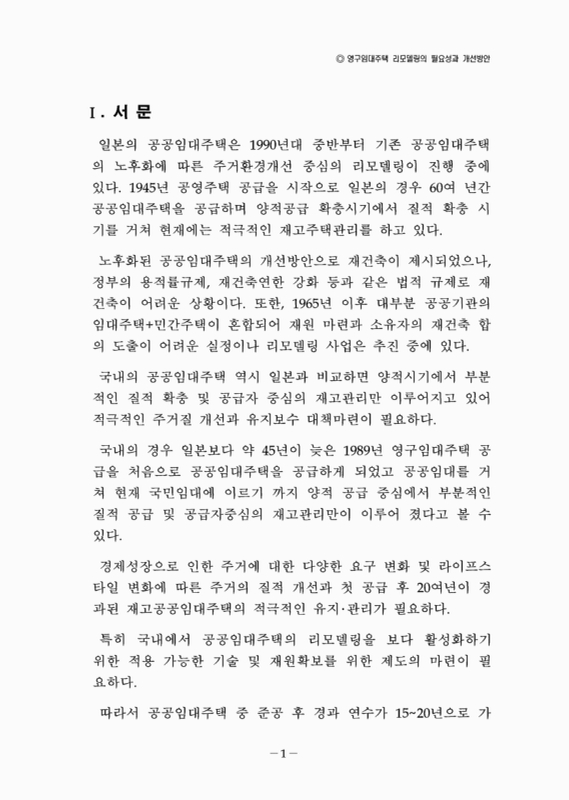 ◎ 영구임대주택 리모델링의 필요성과 개선방안

Ⅰ. 서 문

일본의 공공임대주택은 1990년대 중반부터 기존 공공임대주택의 노후화에 따른 주거환경개선 중심의 리모델링이 진행 중에 있다. 1945년 공영주택 공급을 시작으로 일본의 경우 60여 년간 공공임대주택을 공급하며 양적공급 확충시기에서 질적 확충 시기를 거쳐 현재에는 적극적인 재고주택관리를 하고 있다.

노후화된 공공임대주택의 개선방안으로 재건축이 제시되었으나, 정부의 용적률규제, 재건축연한 강화 등과 같은 법적 규제로 재건축이 어려운 상황이다. 또한, 1965년 이후 대부분 공공기관의 임대주택+민간주택이 혼합되어 재원 마련과 소유자의 재건축 합의 도출이 어려운 실정이나 리모델링 사업은 추진 중에 있다.

국내의 공공임대주택 역시 일본과 비교하면 양적시기에서 부분적인 질적 확충 및 공급자 중심의 재고관리만 이루어지고 있어 적극적인 주거질 개선과 유지보수 대책마련이 필요하다.

국내의 경우 일본보다 약 45년이 늦은 1989년 영구임대주택 공급을 처음으로 공공임대주택을 공급하게 되었고 공공임대를 거쳐 현재 국민임대에 이르기 까지 양적 공급 중심에서 부분적인 질적 공급 및 공급자중심의 재고관리만이 이루어 졌다고 볼 수 있다.

경제성장으로 인한 주거에 대한 다양한 요구 변화 및 라이프스타일 변화에 따른 주거의 질적 개선과 첫 공급 후 20여년이 경과된 재고공공임대주택의 적극적인 유지·관리가 필요하다.

특히 국내에서 공공임대주택의 리모델링을 보다 활성화하기 위한 적용 가능한 기술 및 재원확보를 위한 제도의 마련이 필요하다.

따라서 공공임대주택 중 준공 후 경과 연수가 15~20년으로 가

－1－